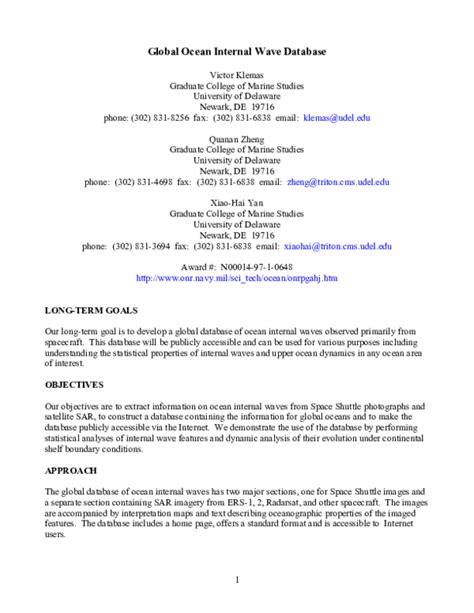 Global Ocean Internal Wave Database

Victor Klemas
Graduate College of Marine Studies
University of Delaware
Newark, DE 19716
phone: (302) 831-8256 fax: (302) 831-6838 email: klemas@udel.edu

Quanan Zheng
Graduate College of Marine Studies
University of Delaware
Newark, DE 19716
phone: (302) 831-4698 fax: (302) 831-6838 email: zheng@triton.cms.udel.edu

Xiao-Hai Yan
Graduate College of Marine Studies
University of Delaware
Newark, DE 19716
phone: (302) 831-3694 fax: (302) 831-6838 email: xiaohai@triton.cms.udel.edu

Award #: N00014-97-1-0648
http://www.onr.navy.mil/sci_tech/ocean/onrpgahj.htm

LONG-TERM GOALS

Our long-term goal is to develop a global database of ocean internal waves observed primarily from spacecraft. This database will be publicly accessible and can be used for various purposes including understanding the statistical properties of internal waves and upper ocean dynamics in any ocean area of interest.

OBJECTIVES

Our objectives are to extract information on ocean internal waves from Space Shuttle photographs and satellite SAR, to construct a database containing the information for global oceans and to make the database publicly accessible via the Internet. We demonstrate the use of the database by performing statistical analyses of internal wave features and dynamic analysis of their evolution under continental shelf boundary conditions.

APPROACH

The global database of ocean internal waves has two major sections, one for Space Shuttle images and a separate section containing SAR imagery from ERS-1, 2, Radarsat, and other spacecraft. The images are accompanied by interpretation maps and text describing oceanographic properties of the imaged features. The database includes a home page, offers a standard format and is accessible to Internet users.

1